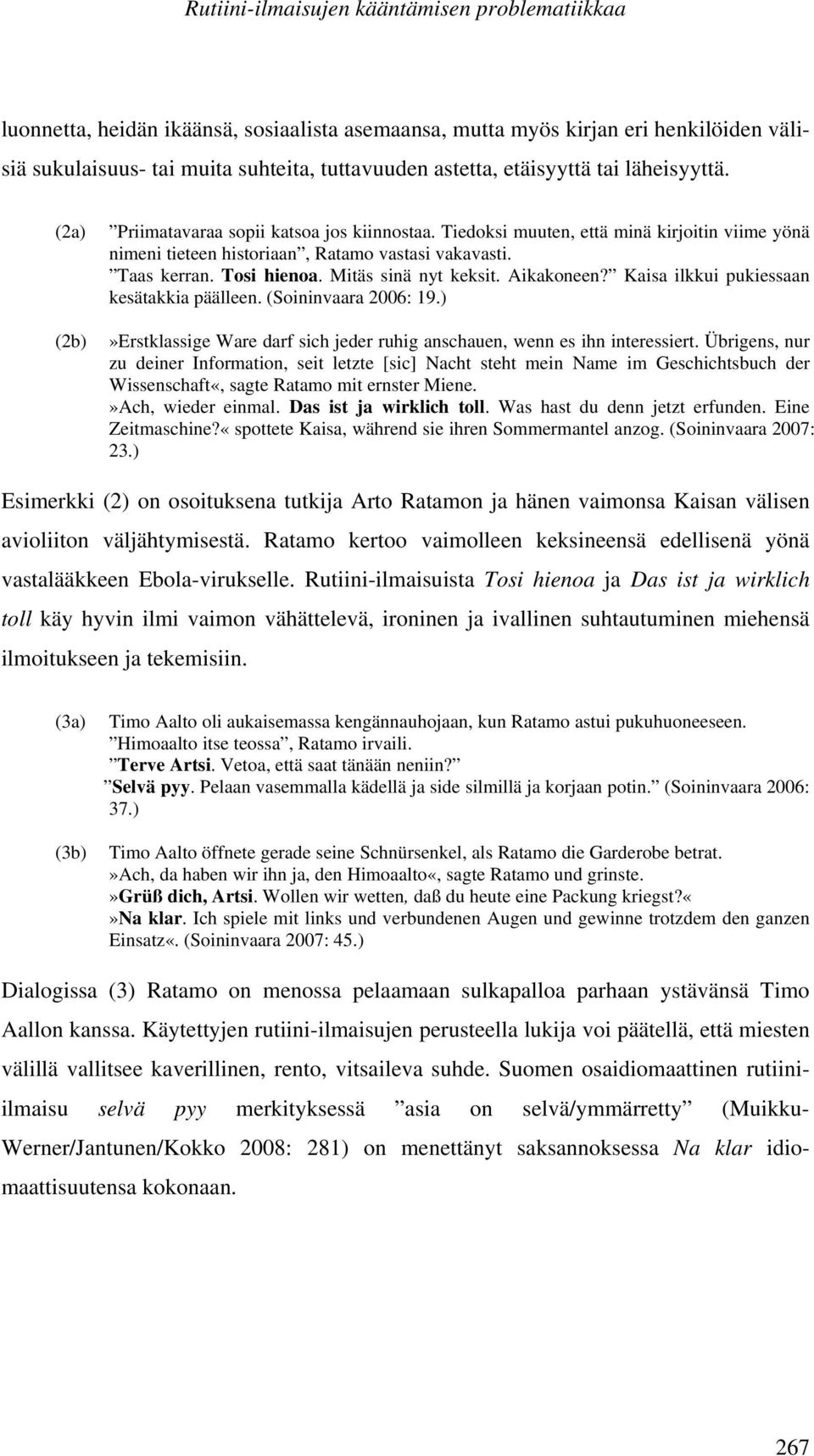 Rutiini-ilmaisujen kääntämisen problematiikkaa

luonnetta, heidän ikäänsä, sosiaalista asemaansa, mutta myös kirjan eri henkilöiden välisiä sukulaisuus- tai muita suhteita, tuttavuuden astetta, etäisyyttä tai läheisyyttä.

(2a) ”Priimatavaraa sopii katsoa jos kiinnostaa. Tiedoksi muuten, että minä kirjoitin viime yönä nimeni tieteen historiaan”, Ratamo vastasi vakavasti.
”Taas kerran. Tosi hienoa. Mitäs sinä nyt keksit. Aikakoneen?” Kaisa ilkkui pukiessaan kesätakkia päälleen. (Soininvaara 2006: 19.)

(2b) »Erstklassige Ware darf sich jeder ruhig anschauen, wenn es ihn interessiert. Übrigens, nur zu deiner Information, seit letzte [sic] Nacht steht mein Name im Geschichtsbuch der Wissenschaft«, sagte Ratamo mit ernster Miene.
»Ach, wieder einmal. Das ist ja wirklich toll. Was hast du denn jetzt erfunden. Eine Zeitmaschine?« spottete Kaisa, während sie ihren Sommermantel anzog. (Soininvaara 2007: 23.)

Esimerkki (2) on osoituksena tutkija Arto Ratamon ja hänen vaimonsa Kaisan välisen avioliiton väljähtymisestä. Ratamo kertoo vaimolleen keksineensä edellisenä yönä vastalääkkeen Ebola-virukselle. Rutiini-ilmaisuista Tosi hienoa ja Das ist ja wirklich toll käy hyvin ilmi vaimon vähättelevä, ironinen ja ivallinen suhtautuminen miehensä ilmoitukseen ja tekemisiin.

(3a) Timo Aalto oli aukaisemassa kengännauhojaan, kun Ratamo astui pukuhuoneeseen.
”Himoaalto itse teossa”, Ratamo irvaili.
”Terve Artsi. Vetoa, että saat tänään neniin?”
”Selvä pyy. Pelaan vasemmalla kädellä ja side silmillä ja korjaan potin.” (Soininvaara 2006: 37.)

(3b) Timo Aalto öffnete gerade seine Schnürsenkel, als Ratamo die Garderobe betrat.
»Ach, da haben wir ihn ja, den Himoaalto«, sagte Ratamo und grinste.
»Grüß dich, Artsi. Wollen wir wetten, daß du heute eine Packung kriegst?«
»Na klar. Ich spiele mit links und verbundenen Augen und gewinne trotzdem den ganzen Einsatz«. (Soininvaara 2007: 45.)

Dialogissa (3) Ratamo on menossa pelaamaan sulkapalloa parhaan ystävänsä Timo Aallon kanssa. Käytettyjen rutiini-ilmaisujen perusteella lukija voi päätellä, että miesten välillä vallitsee kaverillinen, rento, vitsaileva suhde. Suomen osaidiomaattinen rutiini-ilmaisu selvä pyy merkityksessä ”asia on selvä/ymmärretty” (Muikku-Werner/Jantunen/Kokko 2008: 281) on menettänyt saksannoksessa Na klar idiomaattisuutensa kokonaan.

267